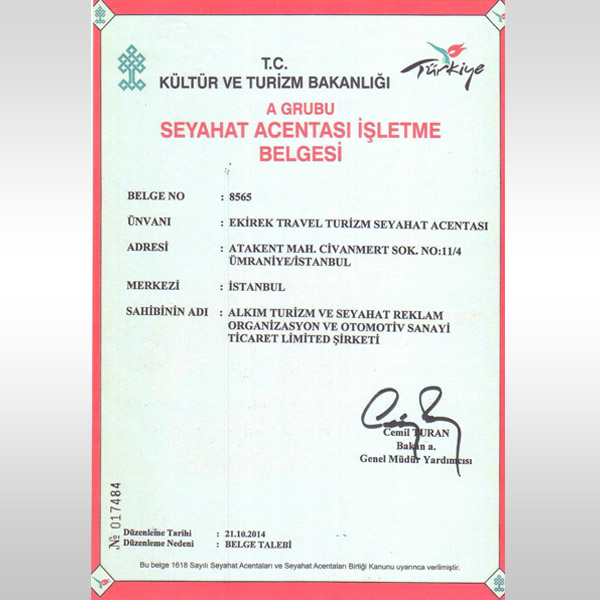 T.C.
KÜLTÜR VE TURİZM BAKANLIĞI

Türkiye

A GRUBU
SEYAHAT ACENTASI İŞLETME BELGESİ

BELGE NO : 8565

ÜNVANI : EKİREK TRAVEL TURİZM SEYAHAT ACENTASI

ADRESİ : ATAKENT MAH. CİVANMERT SOK. NO:11/4
ÜMRANİYE/İSTANBUL

MERKEZİ : İSTANBUL

SAHİBİNİN ADI : ALKIM TURİZM VE SEYAHAT REKLAM ORGANİZASYON VE OTOMOTİV SANAYİ TİCARET LİMİTED ŞİRKETİ

Cemil TURAN
Bakan a.
Genel Müdür Yardımcısı

№ 017484

Düzenleme Tarihi : 21.10.2014
Düzenleme Nedeni : BELGE TALEBİ

Bu belge 1618 Sayılı Seyahat Acentaları ve Seyahat Acentaları Birliği Kanunu uyarınca verilmiştir.